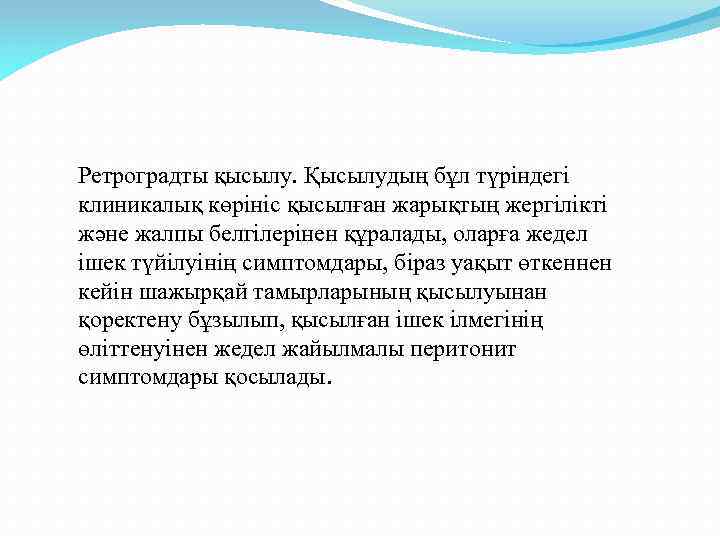 Ретроградты қысылу. Қысылудың бұл түріндегі клиникалық көрініс қысылған жарықтың жергілікті және жалпы белгілерінен құралады, оларға жедел ішек түйілуінің симптомдары, біраз уақыт өткеннен кейін шажырқай тамырларының қысылуынан қоректену бұзылып, қысылған ішек ілмегінің өліттенуінен жедел жайылмалы перитонит симптомдары қосылады.